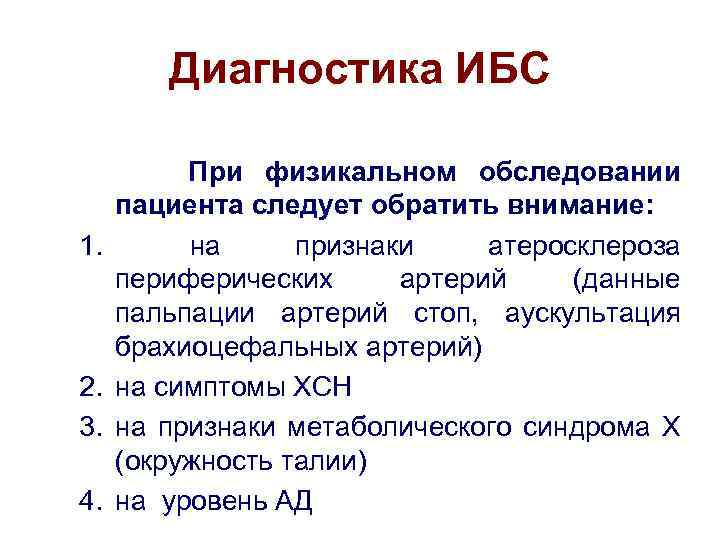 Диагностика ИБС

При физикальном обследовании пациента следует обратить внимание:

1. на признаки атеросклероза периферических артерий (данные пальпации артерий стоп, аускультация брахиоцефальных артерий)
2. на симптомы ХСН
3. на признаки метаболического синдрома Х (окружность талии)
4. на уровень АД